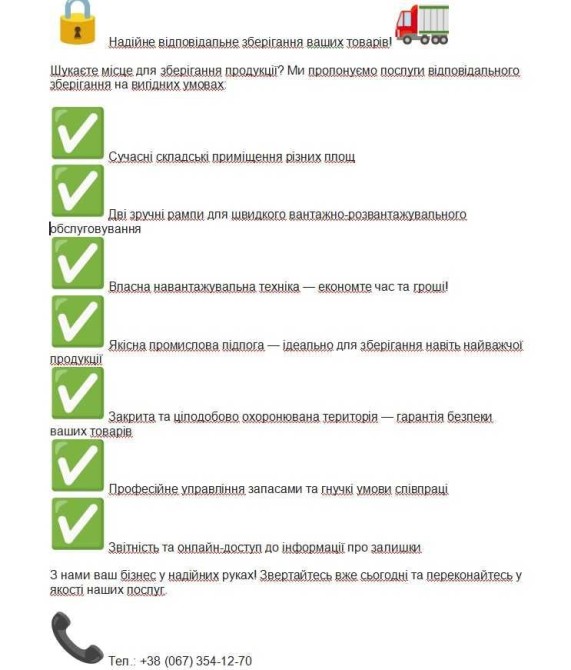 Надійне відповідальне зберігання ваших товарів!

Шукаєте місце для зберігання продукції? Ми пропонуємо послуги відповідального зберігання на вигідних умовах.

Сучасні складські приміщення різних площ

Дві зручні рампи для швидкого вантажно-розвантажувального обслуговування

Власна навантажувальна техніка — економте час та гроші!

Якісна промислова підлога — ідеально для зберігання навіть найважчої продукції

Закрита та цілодобово охоронювана територія — гарантія безпеки ваших товарів

Професійне управління запасами та гнучкі умови співпраці

Звітність та онлайн-доступ до інформації про залишки

З нами ваш бізнес у надійних руках! Звертайтесь вже сьогодні та переконайтесь у якості наших послуг.

Тел.: +38 (067) 354-12-70